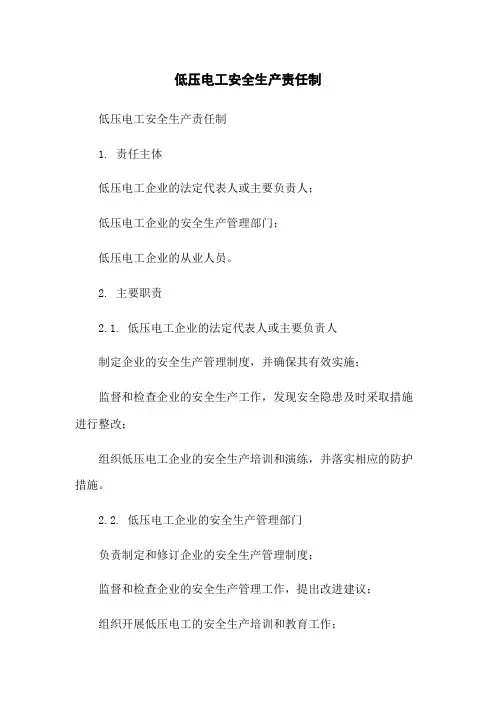 低压电工安全生产责任制

低压电工安全生产责任制

1. 责任主体

低压电工企业的法定代表人或主要负责人；

低压电工企业的安全生产管理部门；

低压电工企业的从业人员。

2. 主要职责

2.1. 低压电工企业的法定代表人或主要负责人

制定企业的安全生产管理制度，并确保其有效实施；

监督和检查企业的安全生产工作，发现安全隐患及时采取措施进行整改；

组织低压电工企业的安全生产培训和演练，并落实相应的防护措施。

2.2. 低压电工企业的安全生产管理部门

负责制定和修订企业的安全生产管理制度；

监督和检查企业的安全生产管理工作，提出改进建议；

组织开展低压电工的安全生产培训和教育工作；